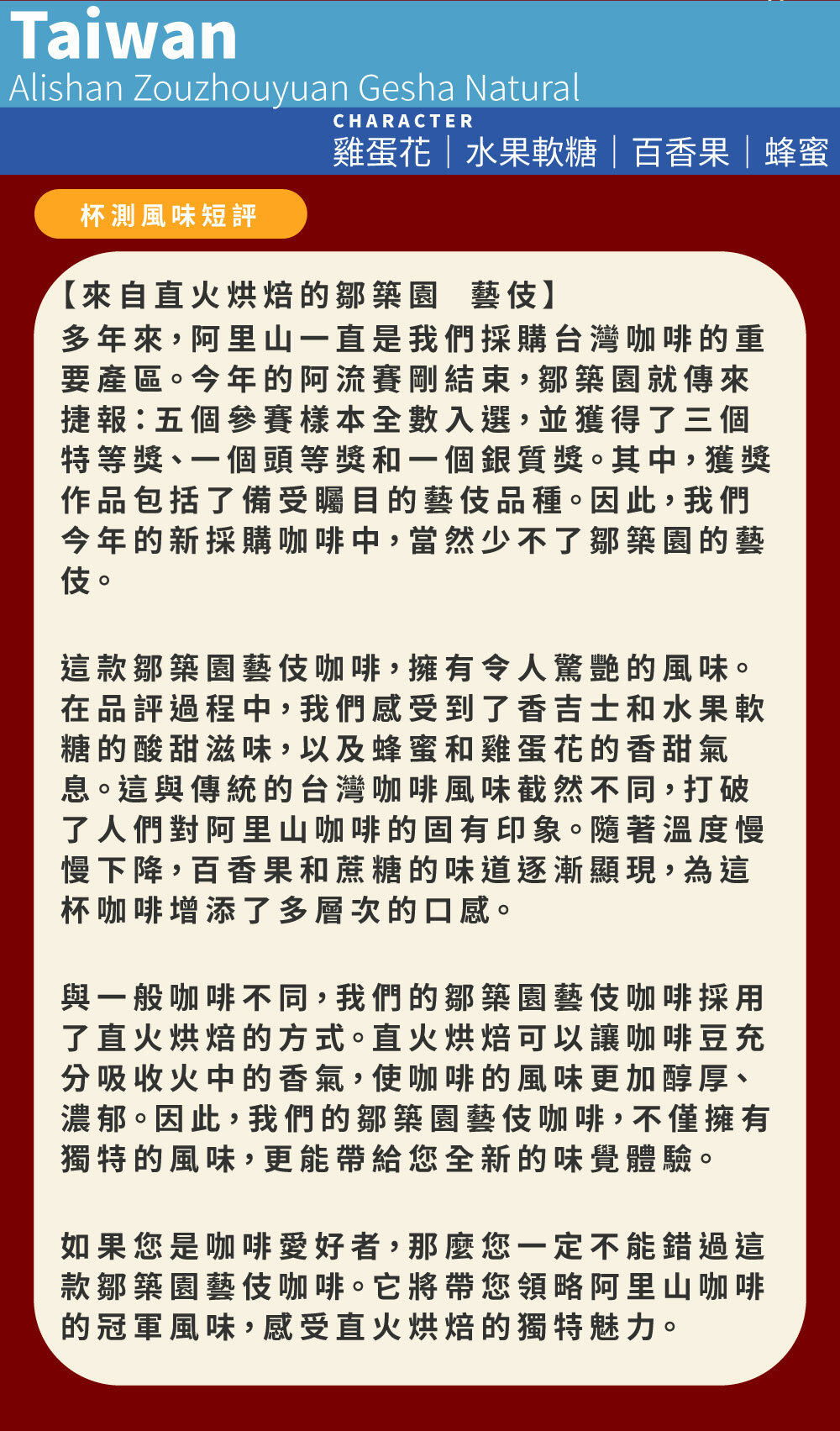 Taiwan
Alishan Zouzhouyuan Gesha Natural

CHARACTER
雞蛋花｜水果軟糖｜百香果｜蜂蜜

杯測風味短評

【來自直火烘焙的鄒築園　藝伎】
多年來，阿里山一直是我們採購台灣咖啡的重要產區。今年的阿流賽剛結束，鄒築園就傳來捷報：五個參賽樣本全數入選，並獲得了三個特等獎、一個頭等獎和一個銀質獎。其中，獲獎作品包括了備受矚目的藝伎品種。因此，我們今年的新採購咖啡中，當然少不了鄒築園的藝伎。

這款鄒築園藝伎咖啡，擁有令人驚艷的風味。在品評過程中，我們感受到了香吉士和水果軟糖的酸甜滋味，以及蜂蜜和雞蛋花的香甜氣息。這與傳統的台灣咖啡風味截然不同，打破了人們對阿里山咖啡的固有印象。隨著溫度慢慢下降，百香果和蔗糖的味道逐漸顯現，為這杯咖啡增添了多層次的口感。

與一般咖啡不同，我們的鄒築園藝伎咖啡採用了直火烘焙的方式。直火烘焙可以讓咖啡豆充分吸收火中的香氣，使咖啡的風味更加醇厚、濃郁。因此，我們的鄒築園藝伎咖啡，不僅擁有獨特的風味，更能帶給您全新的味覺體驗。

如果您是咖啡愛好者，那麼您一定不能錯過這款鄒築園藝伎咖啡。它將帶您領略阿里山咖啡的冠軍風味，感受直火烘焙的獨特魅力。